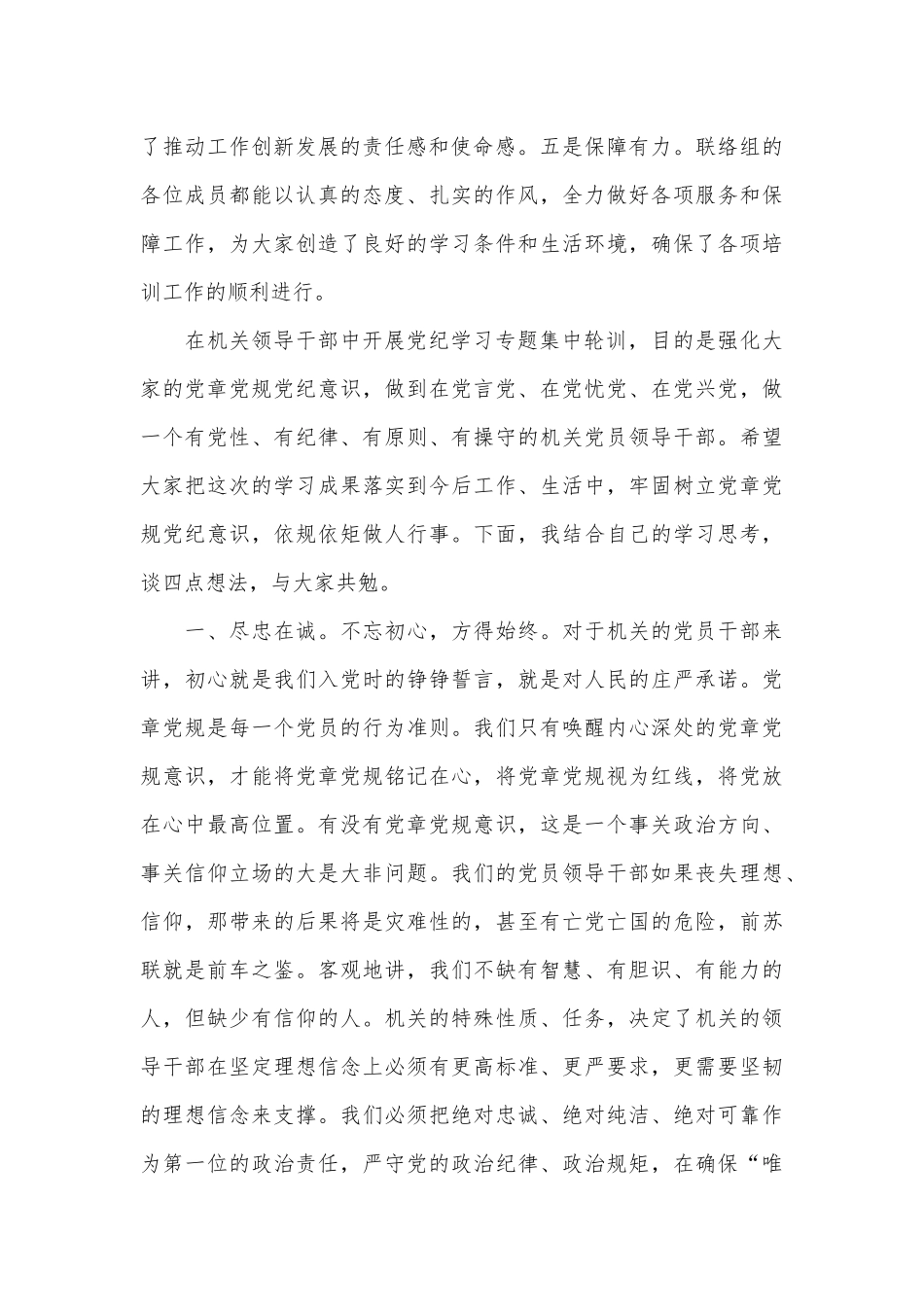 了推动工作创新发展的责任感和使命感。五是保障有力。联络组的各位成员都能以认真的态度、扎实的作风，全力做好各项服务和保障工作，为大家创造了良好的学习条件和生活环境，确保了各项培训工作的顺利进行。

在机关领导干部中开展党纪学习专题集中轮训，目的是强化大家的党章党规党纪意识，做到在党言党、在党忧党、在党兴党，做一个有党性、有纪律、有原则、有操守的机关党员领导干部。希望大家把这次的学习成果落实到今后工作、生活中，牢固树立党章党规党纪意识，依规依矩做人行事。下面，我结合自己的学习思考，谈四点想法，与大家共勉。

一、尽忠在诚。不忘初心，方得始终。对于机关的党员干部来讲，初心就是我们入党时的铮铮誓言，就是对人民的庄严承诺。党章党规是每一个党员的行为准则。我们只有唤醒内心深处的党章党规意识，才能将党章党规铭记在心，将党章党规视为红线，将党放在心中最高位置。有没有党章党规意识，这是一个事关政治方向、事关信仰立场的大是大非问题。我们的党员领导干部如果丧失理想、信仰，那带来的后果将是灾难性的，甚至有亡党亡国的危险，前苏联就是前车之鉴。客观地讲，我们不缺有智慧、有胆识、有能力的人，但缺少有信仰的人。机关的特殊性质、任务，决定了机关的领导干部在坚定理想信念上必须有更高标准、更严要求，更需要坚韧的理想信念来支撑。我们必须把绝对忠诚、绝对纯洁、绝对可靠作为第一位的政治责任，严守党的政治纪律、政治规矩，在确保“唯